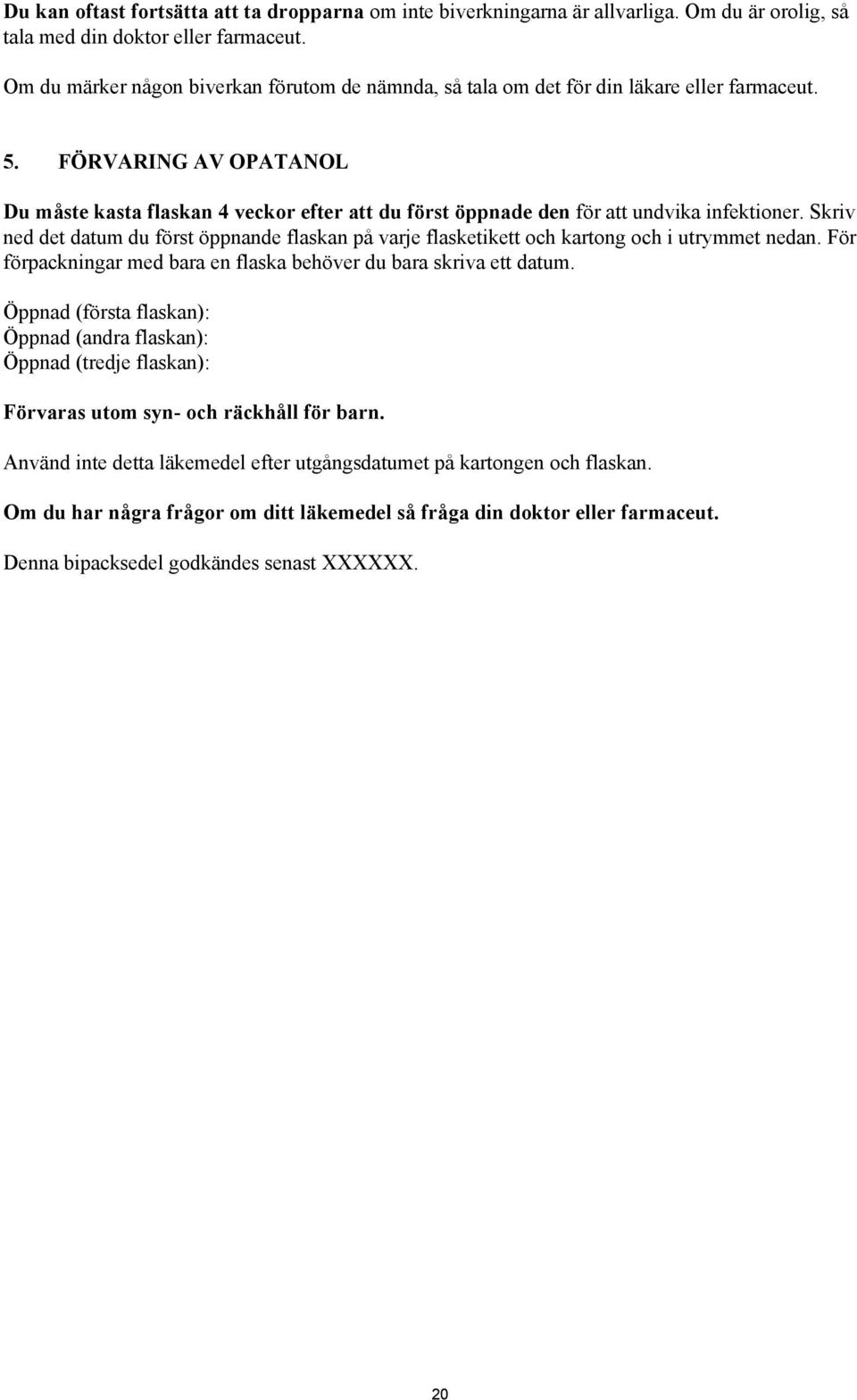 Du kan oftast fortsätta att ta dropparna om inte biverkningarna är allvarliga. Om du är orolig, så tala med din doktor eller farmaceut.

Om du märker någon biverkan förutom de nämnda, så tala om det för din läkare eller farmaceut.

5. FÖRVARING AV OPATANOL

Du måste kasta flaskan 4 veckor efter att du först öppnade den för att undvika infektioner. Skriv ned det datum du först öppnande flaskan på varje flasketikett och kartong och i utrymmet nedan. För förpackningar med bara en flaska behöver du bara skriva ett datum.

Öppnad (första flaskan):
Öppnad (andra flaskan):
Öppnad (tredje flaskan):

Förvaras utom syn- och räckhåll för barn.

Använd inte detta läkemedel efter utgångsdatumet på kartongen och flaskan.

Om du har några frågor om ditt läkemedel så fråga din doktor eller farmaceut.

Denna bipacksedel godkändes senast XXXXXX.

20